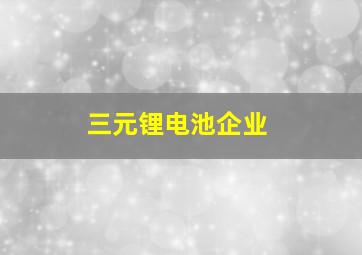 三元锂电池企业